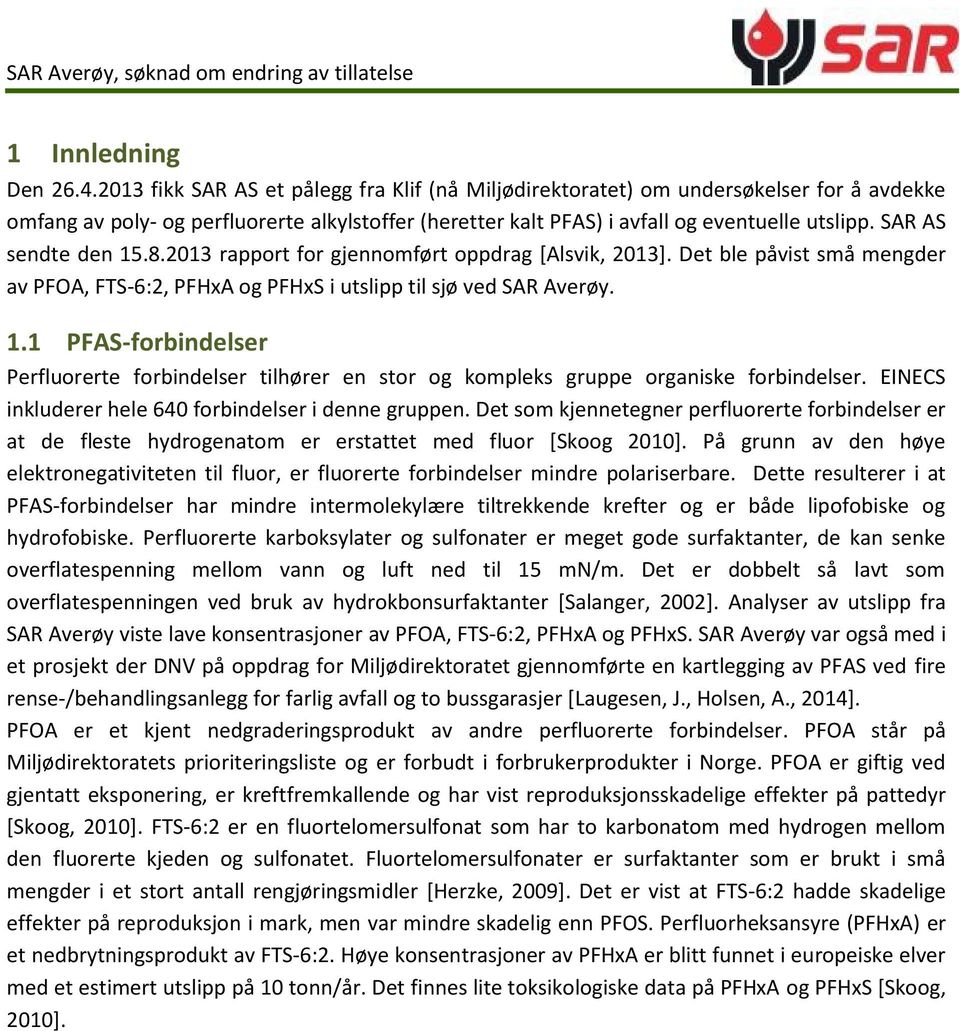 SAR Averøy, søknad om endring av tillatelse

SAR

1 Innledning

Den 26.4.2013 fikk SAR AS et pålegg fra Klif (nå Miljødirektoratet) om undersøkelser for å avdekke omfang av poly- og perfluorerte alkylstoffer (heretter kalt PFAS) i avfall og eventuelle utslipp. SAR AS sendte den 15.8.2013 rapport for gjennomført oppdrag [Alsvik, 2013]. Det ble påvist små mengder av PFOA, FTS-6:2, PFHxA og PFHxS i utslipp til sjø ved SAR Averøy.

1.1 PFAS-forbindelser

Perfluorerte forbindelser tilhører en stor og kompleks gruppe organiske forbindelser. EINECS inkluderer hele 640 forbindelser i denne gruppen. Det som kjennetegner perfluorerte forbindelser er at de fleste hydrogenatom er erstattet med fluor [Skoog 2010]. På grunn av den høye elektronegativiteten til fluor, er fluorerte forbindelser mindre polariserbare. Dette resulterer i at PFAS-forbindelser har mindre intermolekylære tiltrekkende krefter og er både lipofobiske og hydrofobiske. Perfluorerte karboksylater og sulfonater er meget gode surfaktanter, de kan senke overflatespenning mellom vann og luft ned til 15 mN/m. Det er dobbelt så lavt som overflatespenningen ved bruk av hydrokbonsurfaktanter [Salanger, 2002]. Analyser av utslipp fra SAR Averøy viste lave konsentrasjoner av PFOA, FTS-6:2, PFHxA og PFHxS. SAR Averøy var også med i et prosjekt der DNV på oppdrag for Miljødirektoratet gjennomførte en kartlegging av PFAS ved fire rense-/behandlingsanlegg for farlig avfall og to bussgarasjer [Laugesen, J., Holsen, A., 2014]. PFOA er et kjent nedgraderingsprodukt av andre perfluorerte forbindelser. PFOA står på Miljødirektoratets prioriteringsliste og er forbudt i forbrukerprodukter i Norge. PFOA er giftig ved gjentatt eksponering, er kreftfremkallende og har vist reproduksjonsskadelige effekter på pattedyr [Skoog, 2010]. FTS-6:2 er en fluortelomersulfonat som har to karbonatom med hydrogen mellom den fluorerte kjeden og sulfonatet. Fluortelomersulfonater er surfaktanter som er brukt i små mengder i et stort antall rengjøringsmidler [Herzke, 2009]. Det er vist at FTS-6:2 hadde skadelige effekter på reproduksjon i mark, men var mindre skadelig enn PFOS. Perfluorheksansyre (PFHxA) er et nedbrytningsprodukt av FTS-6:2. Høye konsentrasjoner av PFHxA er blitt funnet i europeiske elver med et estimert utslipp på 10 tonn/år. Det finnes lite toksikologiske data på PFHxA og PFHxS [Skoog, 2010].